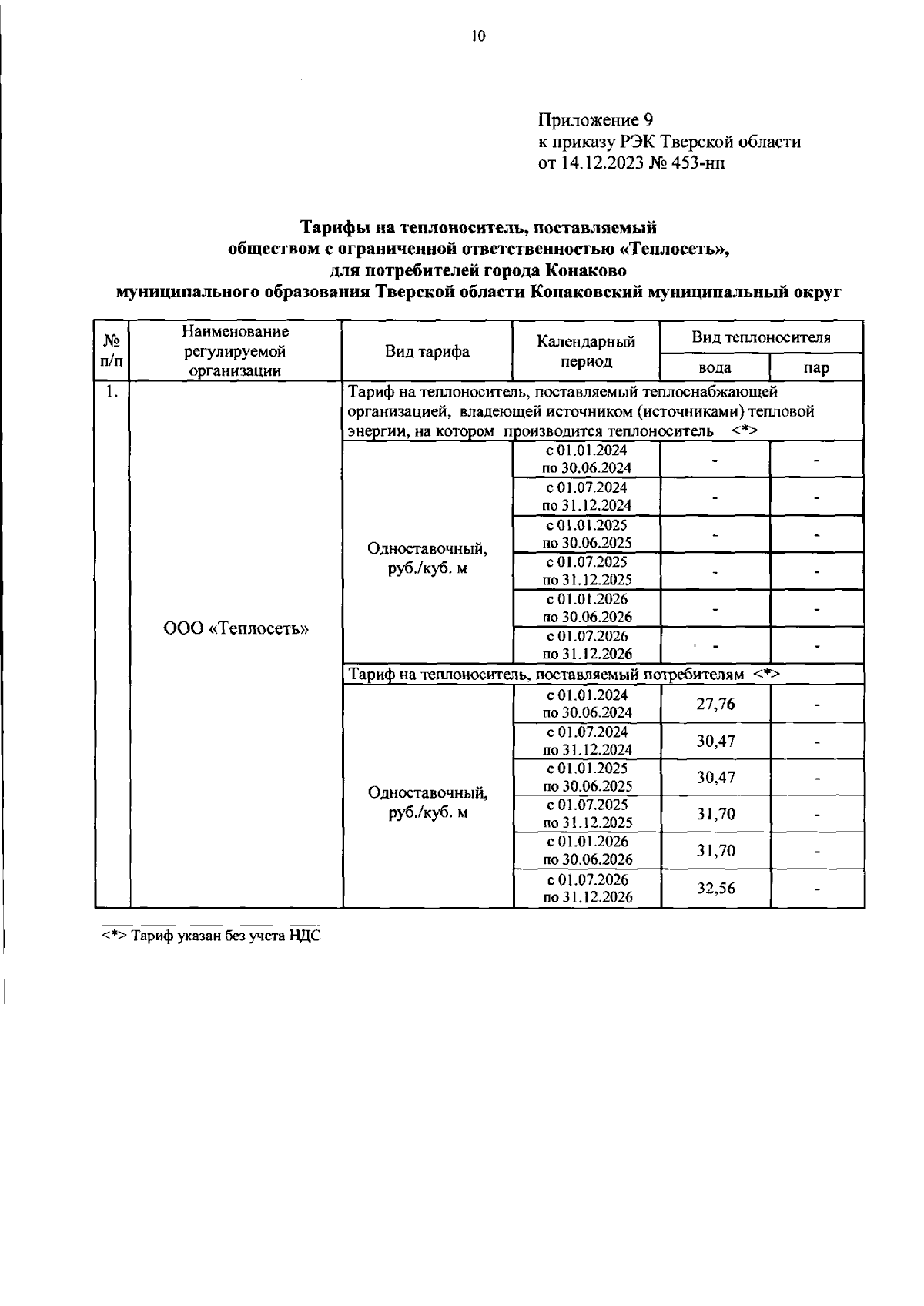 10

Приложение 9
к приказу РЭК Тверской области
от 14.12.2023 № 453-нп

**Тарифы на теплоноситель, поставляемый обществом с ограниченной ответственностью «Теплосеть», для потребителей города Конаково муниципального образования Тверской области Конаковский муниципальный округ**

| № п/п | Наименование регулируемой организации | Вид тарифа | Календарный период | Вид теплоносителя: вода | Вид теплоносителя: пар |
|---|---|---|---|---|---|
| 1. | ООО «Теплосеть» | Тариф на теплоноситель, поставляемый теплоснабжающей организацией, владеющей источником (источниками) тепловой энергии, на котором производится теплоноситель <*> | | | |
| | | Одноставочный, руб./куб. м | с 01.01.2024 по 30.06.2024 | - | - |
| | | | с 01.07.2024 по 31.12.2024 | - | - |
| | | | с 01.01.2025 по 30.06.2025 | - | - |
| | | | с 01.07.2025 по 31.12.2025 | - | - |
| | | | с 01.01.2026 по 30.06.2026 | - | - |
| | | | с 01.07.2026 по 31.12.2026 | - | - |
| | | Тариф на теплоноситель, поставляемый потребителям <*> | | | |
| | | Одноставочный, руб./куб. м | с 01.01.2024 по 30.06.2024 | 27,76 | - |
| | | | с 01.07.2024 по 31.12.2024 | 30,47 | - |
| | | | с 01.01.2025 по 30.06.2025 | 30,47 | - |
| | | | с 01.07.2025 по 31.12.2025 | 31,70 | - |
| | | | с 01.01.2026 по 30.06.2026 | 31,70 | - |
| | | | с 01.07.2026 по 31.12.2026 | 32,56 | - |

<*> Тариф указан без учета НДС